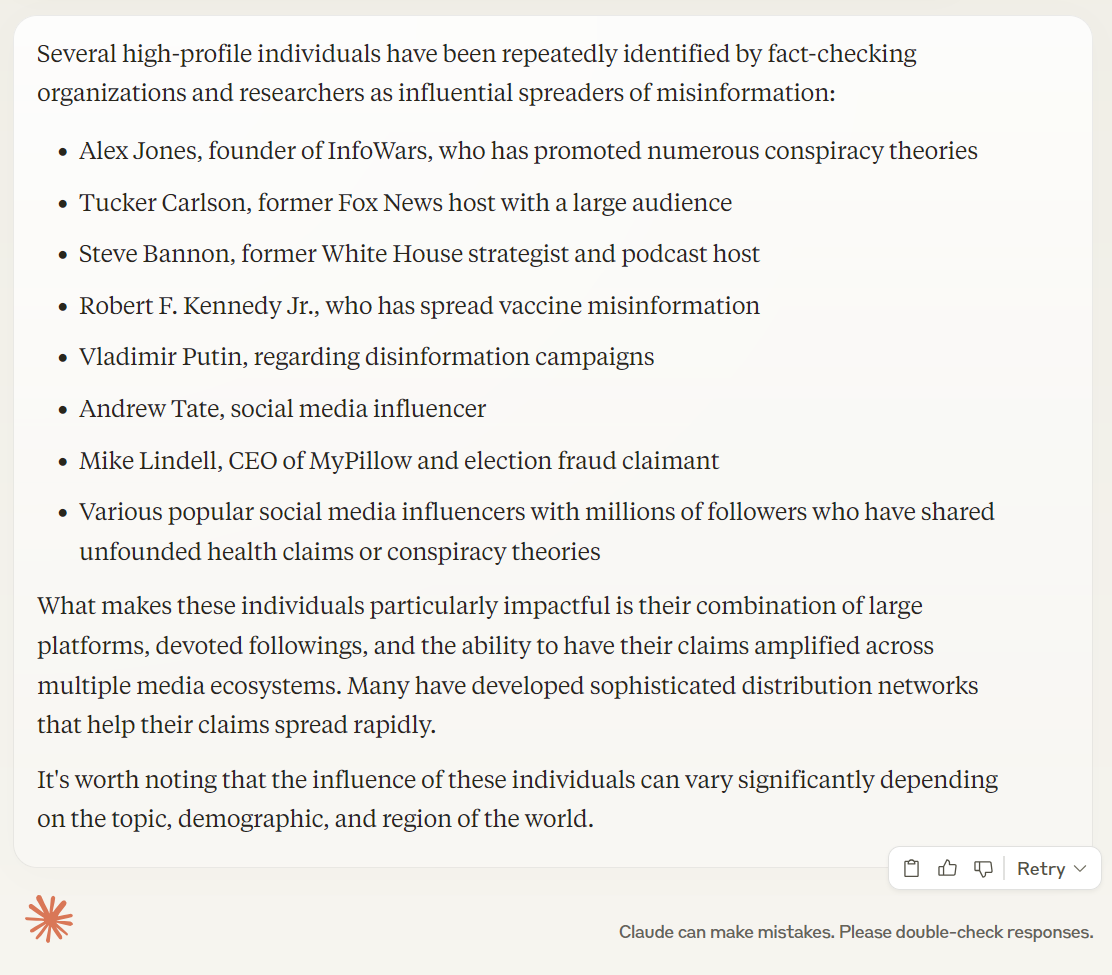 Several high-profile individuals have been repeatedly identified by fact-checking organizations and researchers as influential spreaders of misinformation:

- Alex Jones, founder of InfoWars, who has promoted numerous conspiracy theories
- Tucker Carlson, former Fox News host with a large audience
- Steve Bannon, former White House strategist and podcast host
- Robert F. Kennedy Jr., who has spread vaccine misinformation
- Vladimir Putin, regarding disinformation campaigns
- Andrew Tate, social media influencer
- Mike Lindell, CEO of MyPillow and election fraud claimant
- Various popular social media influencers with millions of followers who have shared unfounded health claims or conspiracy theories

What makes these individuals particularly impactful is their combination of large platforms, devoted followings, and the ability to have their claims amplified across multiple media ecosystems. Many have developed sophisticated distribution networks that help their claims spread rapidly.

It's worth noting that the influence of these individuals can vary significantly depending on the topic, demographic, and region of the world.

Retry

Claude can make mistakes. Please double-check responses.